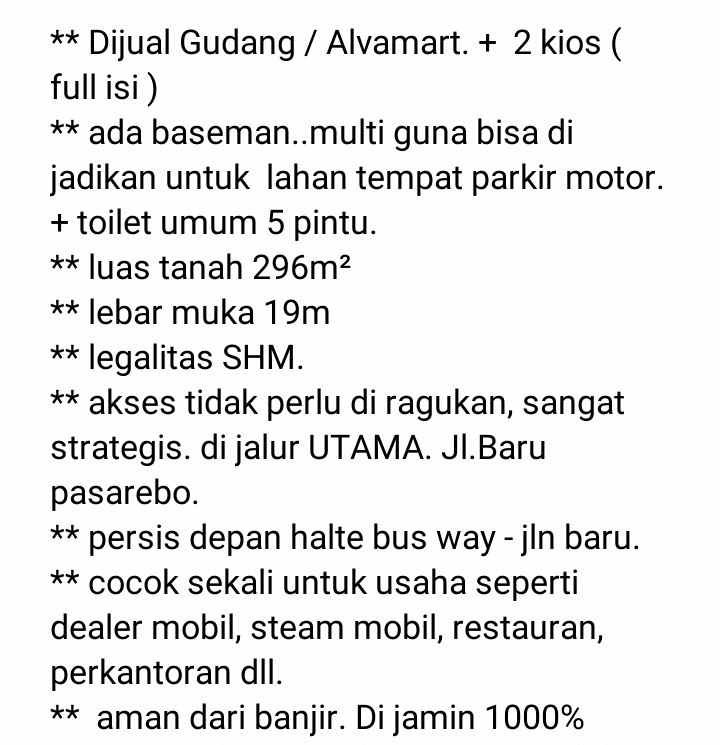 ** Dijual Gudang / Alvamart. + 2 kios ( full isi )
** ada baseman..multi guna bisa di jadikan untuk lahan tempat parkir motor. + toilet umum 5 pintu.
** luas tanah 296m²
** lebar muka 19m
** legalitas SHM.
** akses tidak perlu di ragukan, sangat strategis. di jalur UTAMA. Jl.Baru pasarebo.
** persis depan halte bus way - jln baru.
** cocok sekali untuk usaha seperti dealer mobil, steam mobil, restauran, perkantoran dll.
** aman dari banjir. Di jamin 1000%